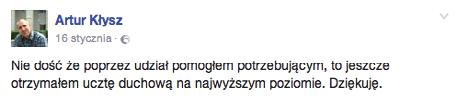 Artur Kłysz
16 stycznia ·

Nie dość że poprzez udział pomogłem potrzebującym, to jeszcze otrzymałem ucztę duchową na najwyższym poziomie. Dziękuję.